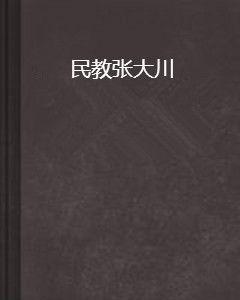 民教张大川